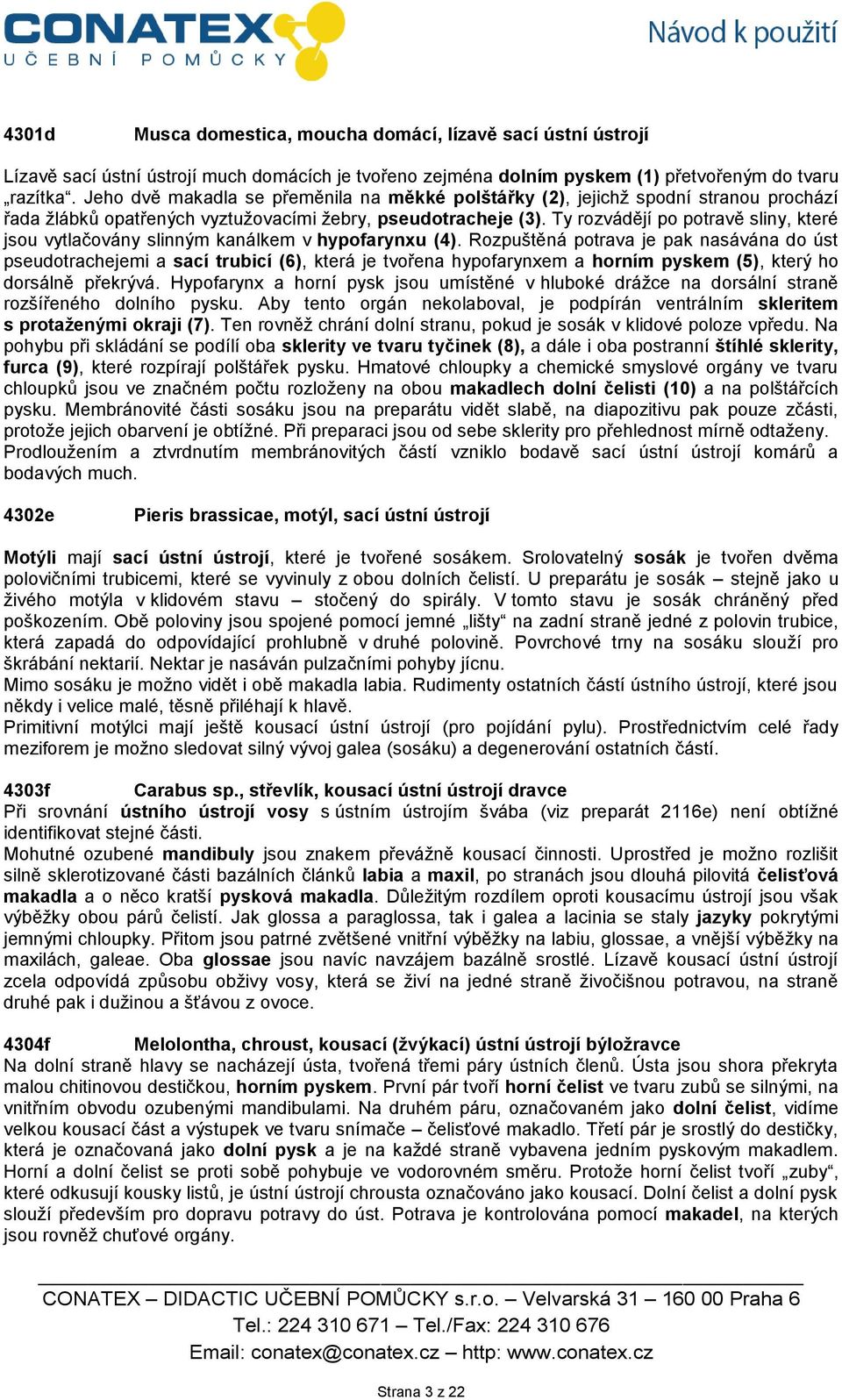 CONATEX
UČEBNÍ POMŮCKY

Návod k použití

4301d Musca domestica, moucha domácí, lízavě sací ústní ústrojí

Lízavě sací ústní ústrojí much domácích je tvořeno zejména dolním pyskem (1) přetvořeným do tvaru „razítka“. Jeho dvě makadla se přeměnila na měkké polštářky (2), jejichž spodní stranou prochází řada žlábků opatřených vyztužovacími žebry, pseudotracheje (3). Ty rozvádějí po potravě sliny, které jsou vytlačovány slinným kanálkem v hypofarynxu (4). Rozpuštěná potrava je pak nasávána do úst pseudotrachejemi a sací trubicí (6), která je tvořena hypofarynxem a horním pyskem (5), který ho dorsálně překrývá. Hypofarynx a horní pysk jsou umístěné v hluboké drážce na dorsální straně rozšířeného dolního pysku. Aby tento orgán nekolaboval, je podpírán ventrálním skleritem s protaženými okraji (7). Ten rovněž chrání dolní stranu, pokud je sosák v klidové poloze vpředu. Na pohybu při skládání se podílí oba sklerity ve tvaru tyčinek (8), a dále i oba postranní štíhlé sklerity, furca (9), které rozpírají polštářek pysku. Hmatové chloupky a chemické smyslové orgány ve tvaru chloupků jsou ve značném počtu rozloženy na obou makadlech dolní čelisti (10) a na polštářcích pysku. Membránovité části sosáku jsou na preparátu vidět slabě, na diapozitivu pak pouze zčásti, protože jejich obarvení je obtížné. Při preparaci jsou od sebe sklerity pro přehlednost mírně odtaženy. Prodloužením a ztvrdnutím membránovitých částí vzniklo bodavě sací ústní ústrojí komárů a bodavých much.

4302e Pieris brassicae, motýl, sací ústní ústrojí

Motýli mají sací ústní ústrojí, které je tvořené sosákem. Srolovatelný sosák je tvořen dvěma polovičními trubicemi, které se vyvinuly z obou dolních čelistí. U preparátu je sosák – stejně jako u živého motýla v klidovém stavu – stočený do spirály. V tomto stavu je sosák chráněný před poškozením. Obě poloviny jsou spojené pomocí jemné „lišty“ na zadní straně jedné z polovin trubice, která zapadá do odpovídající prohlubně v druhé polovině. Povrchové trny na sosáku slouží pro škrábání nektarií. Nektar je nasáván pulzačními pohyby jícnu.
Mimo sosáku je možno vidět i obě makadla labia. Rudimenty ostatních částí ústního ústrojí, které jsou někdy i velice malé, těsně přiléhají k hlavě.
Primitivní motýlci mají ještě kousací ústní ústrojí (pro pojídání pylu). Prostřednictvím celé řady meziforem je možno sledovat silný vývoj galea (sosáku) a degenerování ostatních částí.

4303f Carabus sp., střevlík, kousací ústní ústrojí dravce
Při srovnání ústního ústrojí vosy s ústním ústrojím švába (viz preparát 2116e) není obtížné identifikovat stejné části.
Mohutné ozubené mandibuly jsou znakem převážně kousací činnosti. Uprostřed je možno rozlišit silně sklerotizované části bazálních článků labia a maxil, po stranách jsou dlouhá pilovitá čelisťová makadla a o něco kratší pysková makadla. Důležitým rozdílem oproti kousacímu ústrojí jsou však výběžky obou párů čelistí. Jak glossa a paraglossa, tak i galea a lacinia se staly jazyky pokrytými jemnými chloupky. Přitom jsou patrné zvětšené vnitřní výběžky na labiu, glossae, a vnější výběžky na maxilách, galeae. Oba glossae jsou navíc navzájem bazálně srostlé. Lízavě kousací ústní ústrojí zcela odpovídá způsobu obživy vosy, která se živí na jedné straně živočišnou potravou, na straně druhé pak i dužinou a šťávou z ovoce.

4304f Melolontha, chroust, kousací (žvýkací) ústní ústrojí býložravce
Na dolní straně hlavy se nacházejí ústa, tvořená třemi páry ústních členů. Ústa jsou shora překryta malou chitinovou destičkou, horním pyskem. První pár tvoří horní čelist ve tvaru zubů se silnými, na vnitřním obvodu ozubenými mandibulami. Na druhém páru, označovaném jako dolní čelist, vidíme velkou kousací část a výstupek ve tvaru snímače – čelisťové makadlo. Třetí pár je srostlý do destičky, která je označovaná jako dolní pysk a je na každé straně vybavena jedním pyskovým makadlem. Horní a dolní čelist se proti sobě pohybuje ve vodorovném směru. Protože horní čelist tvoří „zuby“, které odkusují kousky listů, je ústní ústrojí chrousta označováno jako kousací. Dolní čelist a dolní pysk slouží především pro dopravu potravy do úst. Potrava je kontrolována pomocí makadel, na kterých jsou rovněž chuťové orgány.

CONATEX – DIDACTIC UČEBNÍ POMŮCKY s.r.o. – Velvarská 31 – 160 00 Praha 6
Tel.: 224 310 671 – Tel./Fax: 224 310 676
Email: conatex@conatex.cz – http: www.conatex.cz

Strana 3 z 22